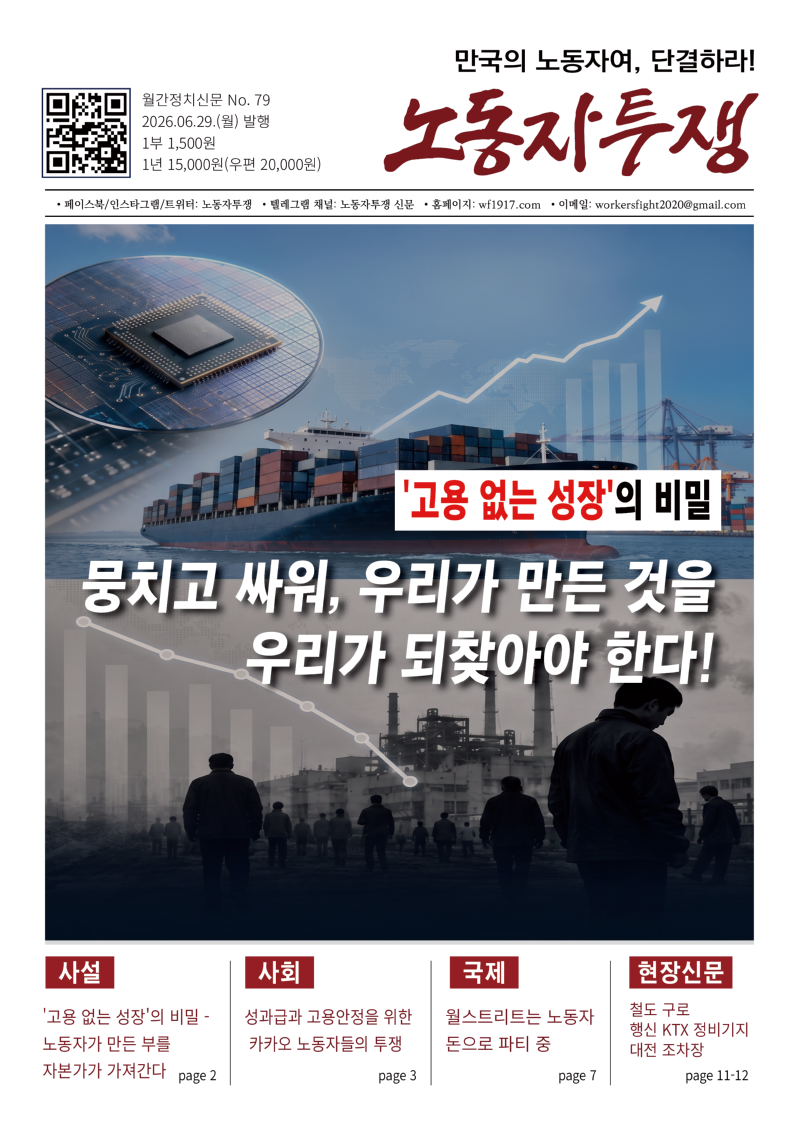 만국의 노동자여, 단결하라!

월간정치신문 No. 79
2026.06.29.(월) 발행
1부 1,500원
1년 15,000원(우편 20,000원)

노동자투쟁

• 페이스북/인스타그램/트위터: 노동자투쟁 • 텔레그램 채널: 노동자투쟁 신문 • 홈페이지: wf1917.com • 이메일: workersfight2020@gmail.com

'고용 없는 성장'의 비밀

뭉치고 싸워, 우리가 만든 것을 우리가 되찾아야 한다!

사설

'고용 없는 성장'의 비밀 - 노동자가 만든 부를 자본가가 가져간다

page 2

사회

성과급과 고용안정을 위한 카카오 노동자들의 투쟁

page 3

국제

월스트리트는 노동자 돈으로 파티 중

page 7

현장신문

철도 구로
행신 KTX 정비기지
대전 조차장

page 11-12